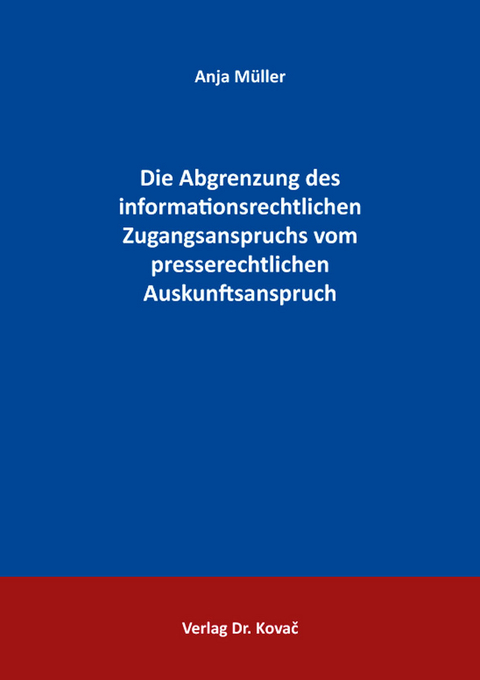 Anja Müller

Die Abgrenzung des informationsrechtlichen Zugangsanspruchs vom presserechtlichen Auskunftsanspruch

Verlag Dr. Kovač